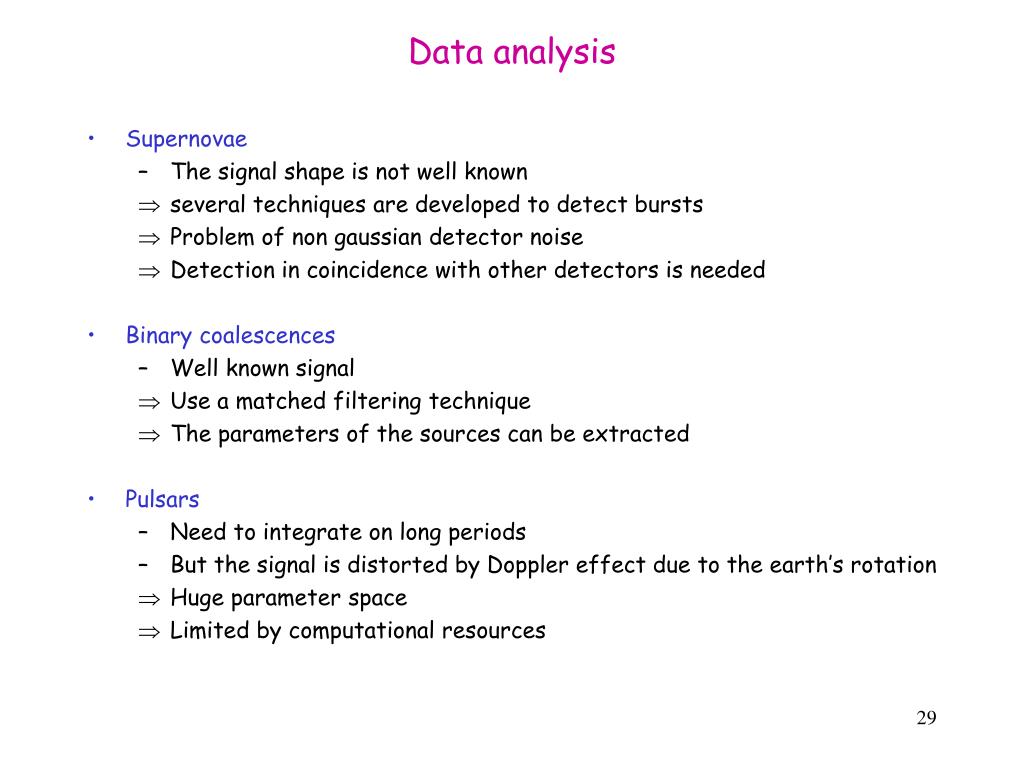 Data analysis

• Supernovae
– The signal shape is not well known
$\Rightarrow$ several techniques are developed to detect bursts
$\Rightarrow$ Problem of non gaussian detector noise
$\Rightarrow$ Detection in coincidence with other detectors is needed

• Binary coalescences
– Well known signal
$\Rightarrow$ Use a matched filtering technique
$\Rightarrow$ The parameters of the sources can be extracted

• Pulsars
– Need to integrate on long periods
– But the signal is distorted by Doppler effect due to the earth's rotation
$\Rightarrow$ Huge parameter space
$\Rightarrow$ Limited by computational resources

29